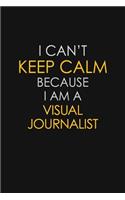 I CAN'T
KEEP CALM
BECAUSE
I AM A
VISUAL
JOURNALIST